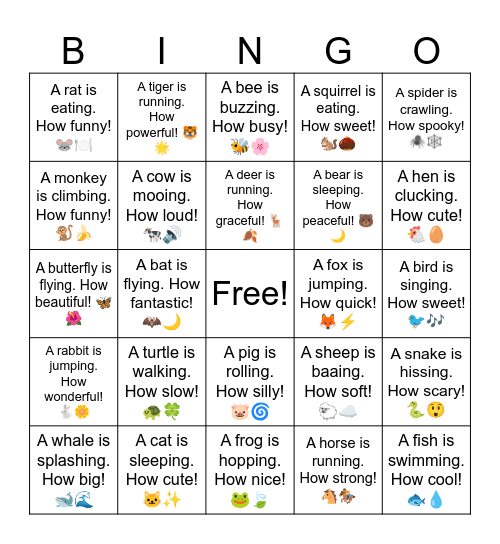 | B | I | N | G | O |
|---|---|---|---|---|
| A rat is eating. How funny! 🐭🍽️ | A tiger is running. How powerful! 🐯🌟 | A bee is buzzing. How busy! 🐝🌸 | A squirrel is eating. How sweet! 🐿️🌰 | A spider is crawling. How spooky! 🕷️🕸️ |
| A monkey is climbing. How funny! 🐒🍌 | A cow is mooing. How loud! 🐄🔊 | A deer is running. How graceful! 🦌🍂 | A bear is sleeping. How peaceful! 🐻🌙 | A hen is clucking. How cute! 🐔🥚 |
| A butterfly is flying. How beautiful! 🦋🌺 | A bat is flying. How fantastic! 🦇🌙 | Free! | A fox is jumping. How quick! 🦊⚡ | A bird is singing. How sweet! 🐦🎶 |
| A rabbit is jumping. How wonderful! 🐇🌼 | A turtle is walking. How slow! 🐢🍀 | A pig is rolling. How silly! 🐷🌀 | A sheep is baaing. How soft! 🐑☁️ | A snake is hissing. How scary! 🐍😲 |
| A whale is splashing. How big! 🐋🌊 | A cat is sleeping. How cute! 🐱✨ | A frog is hopping. How nice! 🐸🍃 | A horse is running. How strong! 🐴🏇 | A fish is swimming. How cool! 🐟💧 |